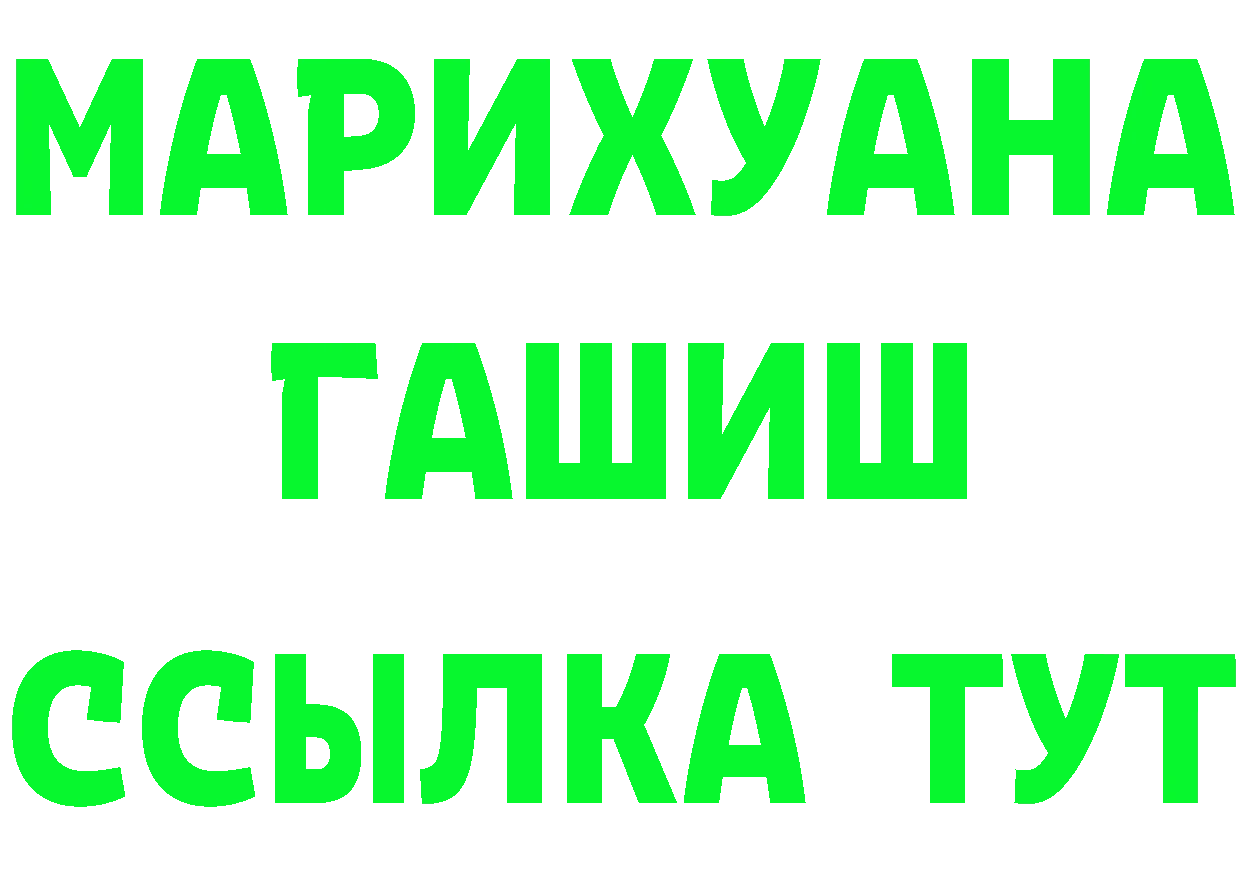 МАРИХУАНА
ГАШИШ
ССЫЛКА ТУТ